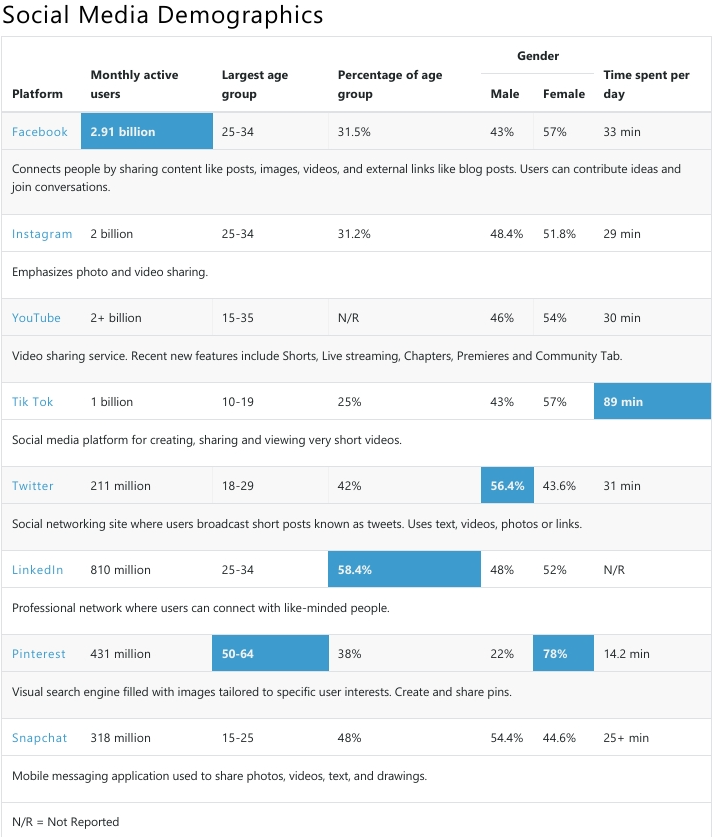 Social Media Demographics

| Platform | Monthly active users | Largest age group | Percentage of age group | Gender: Male | Gender: Female | Time spent per day |
|---|---|---|---|---|---|---|
| Facebook | 2.91 billion | 25-34 | 31.5% | 43% | 57% | 33 min |
| Connects people by sharing content like posts, images, videos, and external links like blog posts. Users can contribute ideas and join conversations. | | | | | | |
| Instagram | 2 billion | 25-34 | 31.2% | 48.4% | 51.8% | 29 min |
| Emphasizes photo and video sharing. | | | | | | |
| YouTube | 2+ billion | 15-35 | N/R | 46% | 54% | 30 min |
| Video sharing service. Recent new features include Shorts, Live streaming, Chapters, Premieres and Community Tab. | | | | | | |
| Tik Tok | 1 billion | 10-19 | 25% | 43% | 57% | 89 min |
| Social media platform for creating, sharing and viewing very short videos. | | | | | | |
| Twitter | 211 million | 18-29 | 42% | 56.4% | 43.6% | 31 min |
| Social networking site where users broadcast short posts known as tweets. Uses text, videos, photos or links. | | | | | | |
| LinkedIn | 810 million | 25-34 | 58.4% | 48% | 52% | N/R |
| Professional network where users can connect with like-minded people. | | | | | | |
| Pinterest | 431 million | 50-64 | 38% | 22% | 78% | 14.2 min |
| Visual search engine filled with images tailored to specific user interests. Create and share pins. | | | | | | |
| Snapchat | 318 million | 15-25 | 48% | 54.4% | 44.6% | 25+ min |
| Mobile messaging application used to share photos, videos, text, and drawings. | | | | | | |

N/R = Not Reported